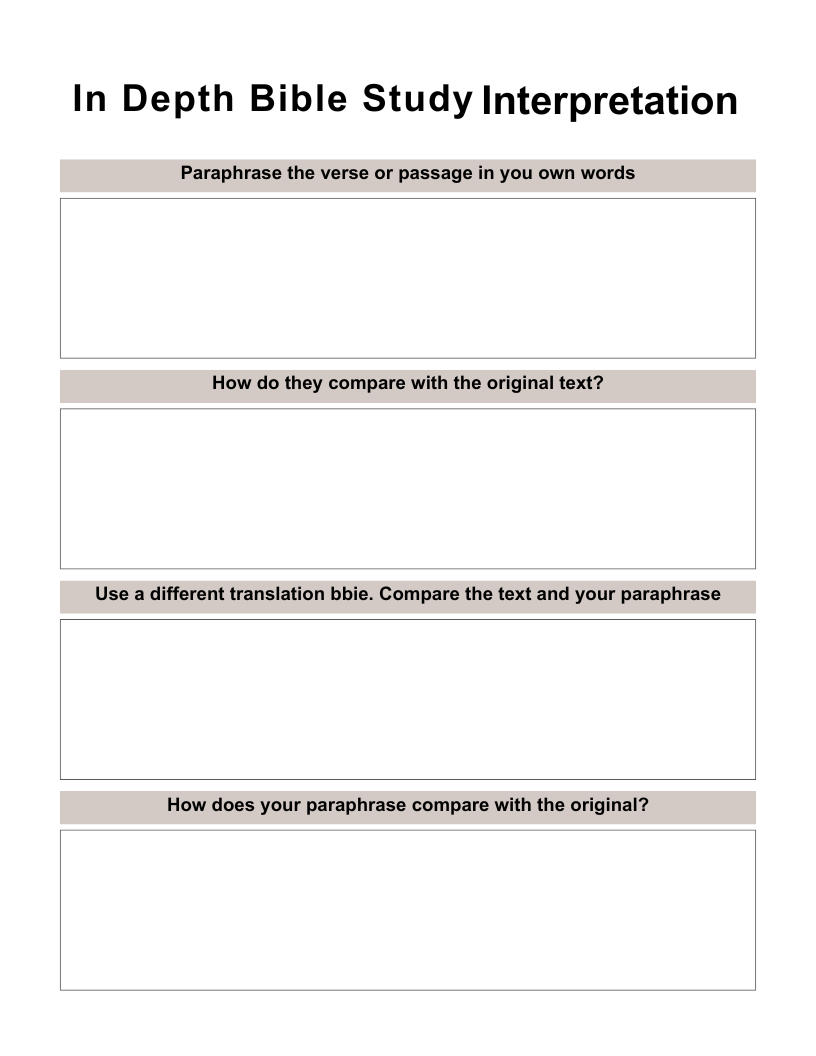 In Depth Bible Study Interpretation

Paraphrase the verse or passage in you own words

How do they compare with the original text?

Use a different translation bbie. Compare the text and your paraphrase

How does your paraphrase compare with the original?